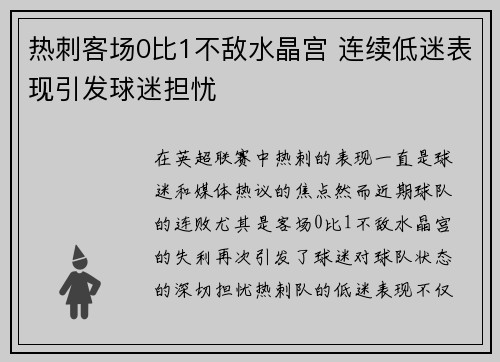 热刺客场0比1不敌水晶宫 连续低迷表现引发球迷担忧

在英超联赛中热刺的表现一直是球迷和媒体热议的焦点然而近期球队的连败尤其是客场0比1不敌水晶宫的失利再次引发了球迷对球队状态的深切担忧热刺队的低迷表现不仅